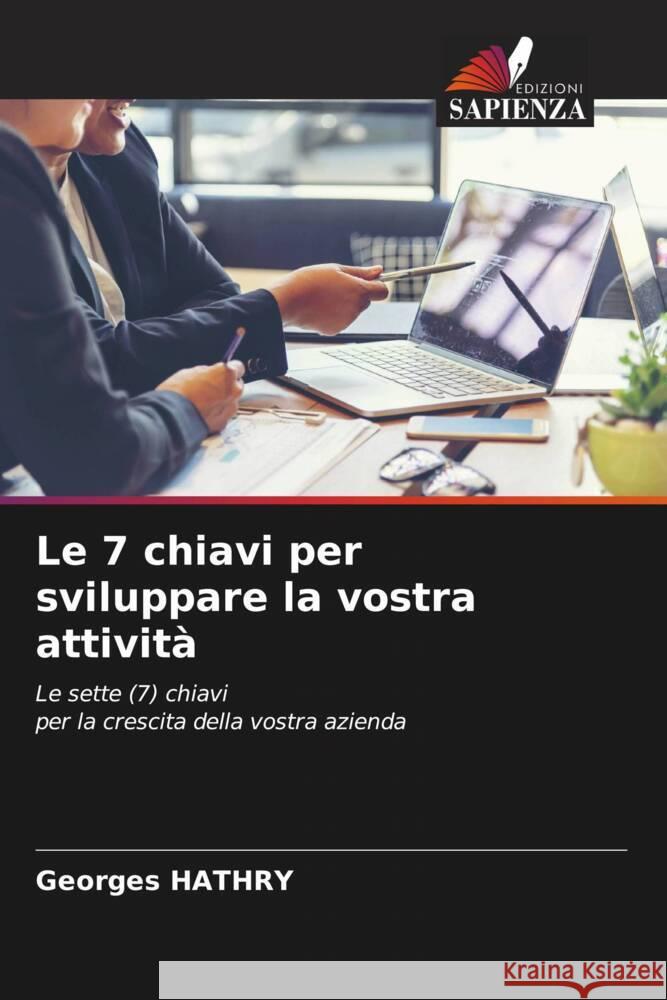 EDIZIONI
SAPIENZA

Le 7 chiavi per sviluppare la vostra attività

Le sette (7) chiavi
per la crescita della vostra azienda

Georges HATHRY